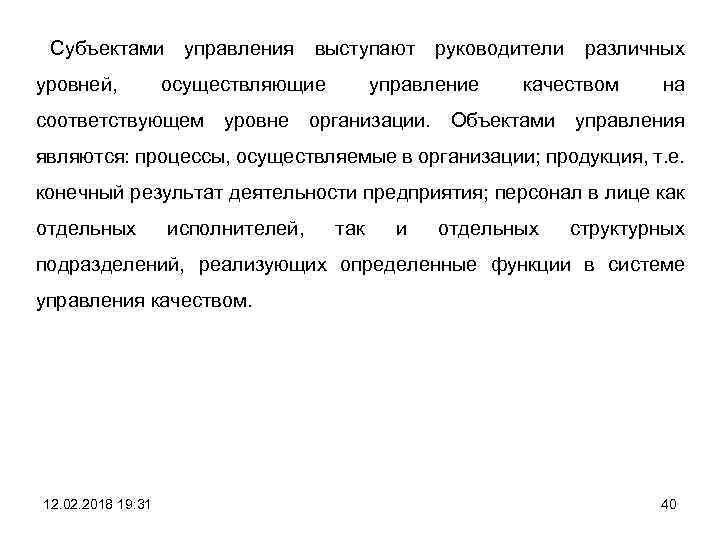 Субъектами управления выступают руководители различных уровней, осуществляющие управление качеством на соответствующем уровне организации. Объектами управления являются: процессы, осуществляемые в организации; продукция, т.е. конечный результат деятельности предприятия; персонал в лице как отдельных исполнителей, так и отдельных структурных подразделений, реализующих определенные функции в системе управления качеством.

12.02.2018 19:31

40